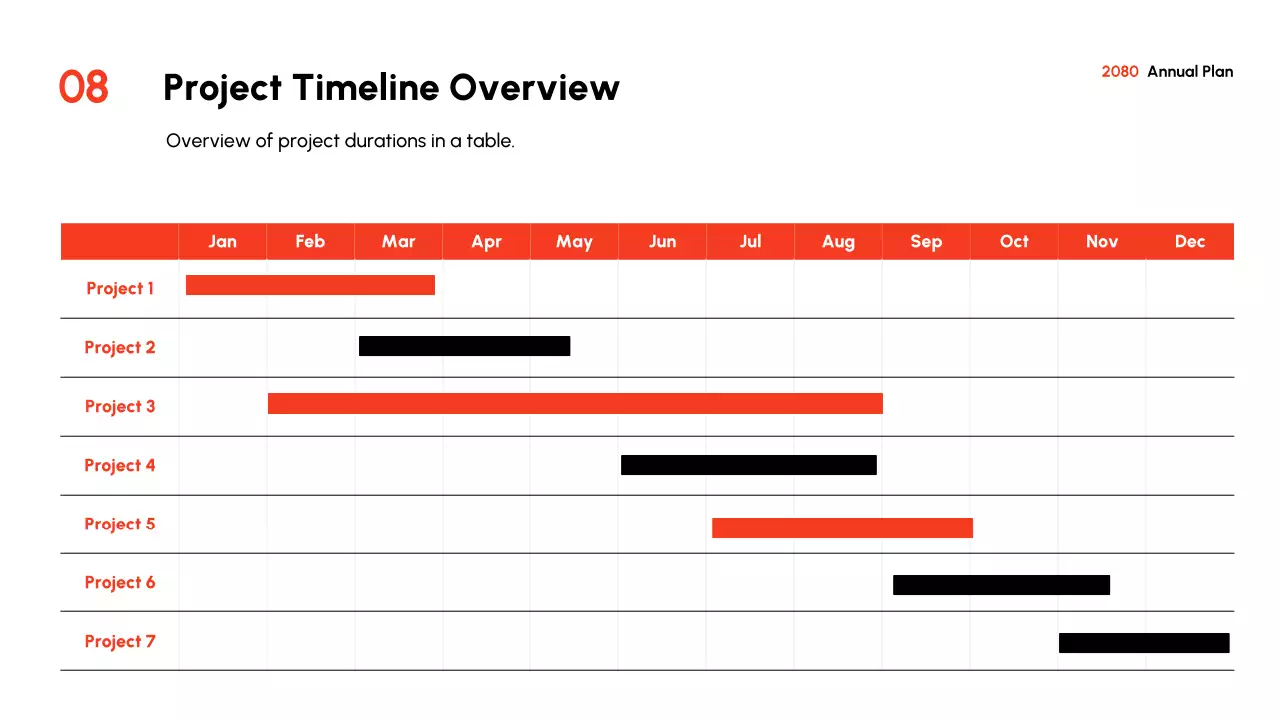 08

Project Timeline Overview

2080 Annual Plan

Overview of project durations in a table.

| | Jan | Feb | Mar | Apr | May | Jun | Jul | Aug | Sep | Oct | Nov | Dec |
|---|---|---|---|---|---|---|---|---|---|---|---|---|
| Project 1 | | | | | | | | | | | | |
| Project 2 | | | | | | | | | | | | |
| Project 3 | | | | | | | | | | | | |
| Project 4 | | | | | | | | | | | | |
| Project 5 | | | | | | | | | | | | |
| Project 6 | | | | | | | | | | | | |
| Project 7 | | | | | | | | | | | | |